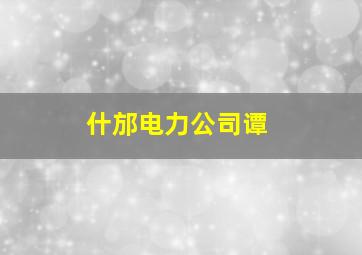 什邡电力公司谭